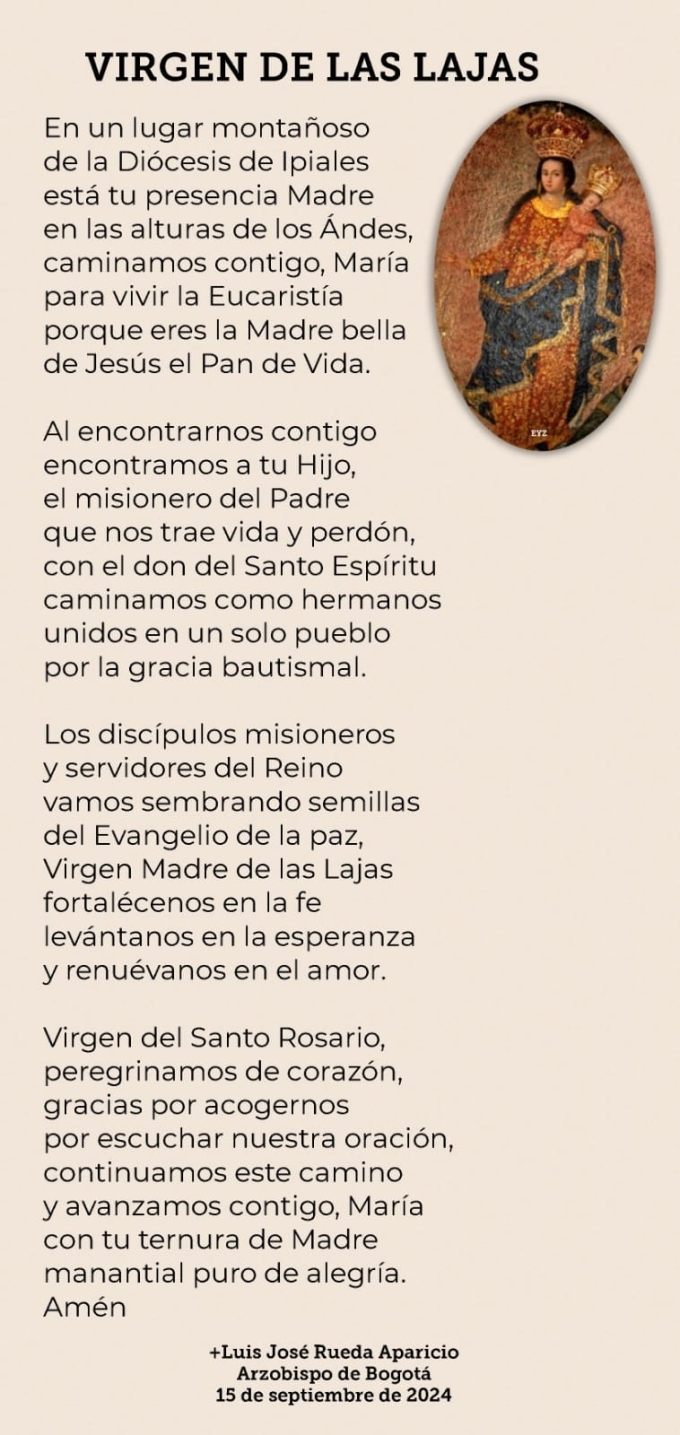 VIRGEN DE LAS LAJAS

En un lugar montañoso
de la Diócesis de Ipiales
está tu presencia Madre
en las alturas de los Ándes,
caminamos contigo, María
para vivir la Eucaristía
porque eres la Madre bella
de Jesús el Pan de Vida.

Al encontrarnos contigo
encontramos a tu Hijo,
el misionero del Padre
que nos trae vida y perdón,
con el don del Santo Espíritu
caminamos como hermanos
unidos en un solo pueblo
por la gracia bautismal.

Los discípulos misioneros
y servidores del Reino
vamos sembrando semillas
del Evangelio de la paz,
Virgen Madre de las Lajas
fortalécenos en la fe
levántanos en la esperanza
y renuévanos en el amor.

Virgen del Santo Rosario,
peregrinamos de corazón,
gracias por acogernos
por escuchar nuestra oración,
continuamos este camino
y avanzamos contigo, María
con tu ternura de Madre
manantial puro de alegría.
Amén

+Luis José Rueda Aparicio
Arzobispo de Bogotá
15 de septiembre de 2024